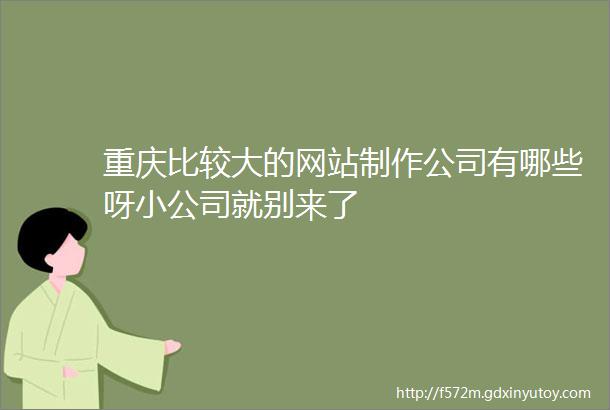 重庆比较大的网站制作公司有哪些呀小公司就别来了

http://f572m.gdxinyutoy.com